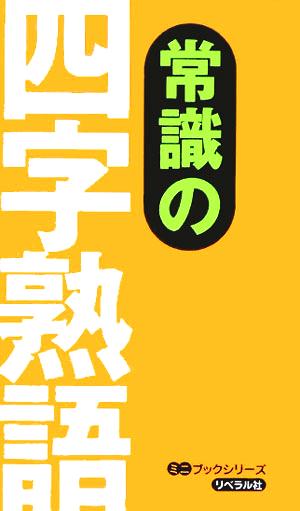 常識の

四字熟語

ミニブックシリーズ
リベラル社